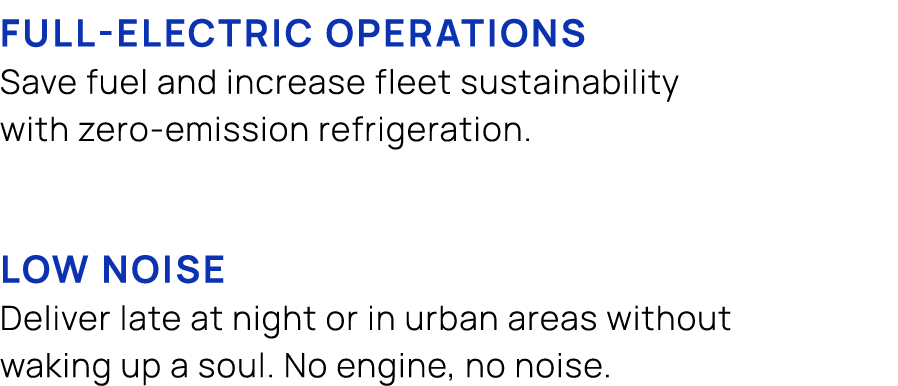 FULL-ELECTRIC OPERATIONS
Save fuel and increase fleet sustainability with zero-emission refrigeration.

LOW NOISE
Deliver late at night or in urban areas without waking up a soul. No engine, no noise.